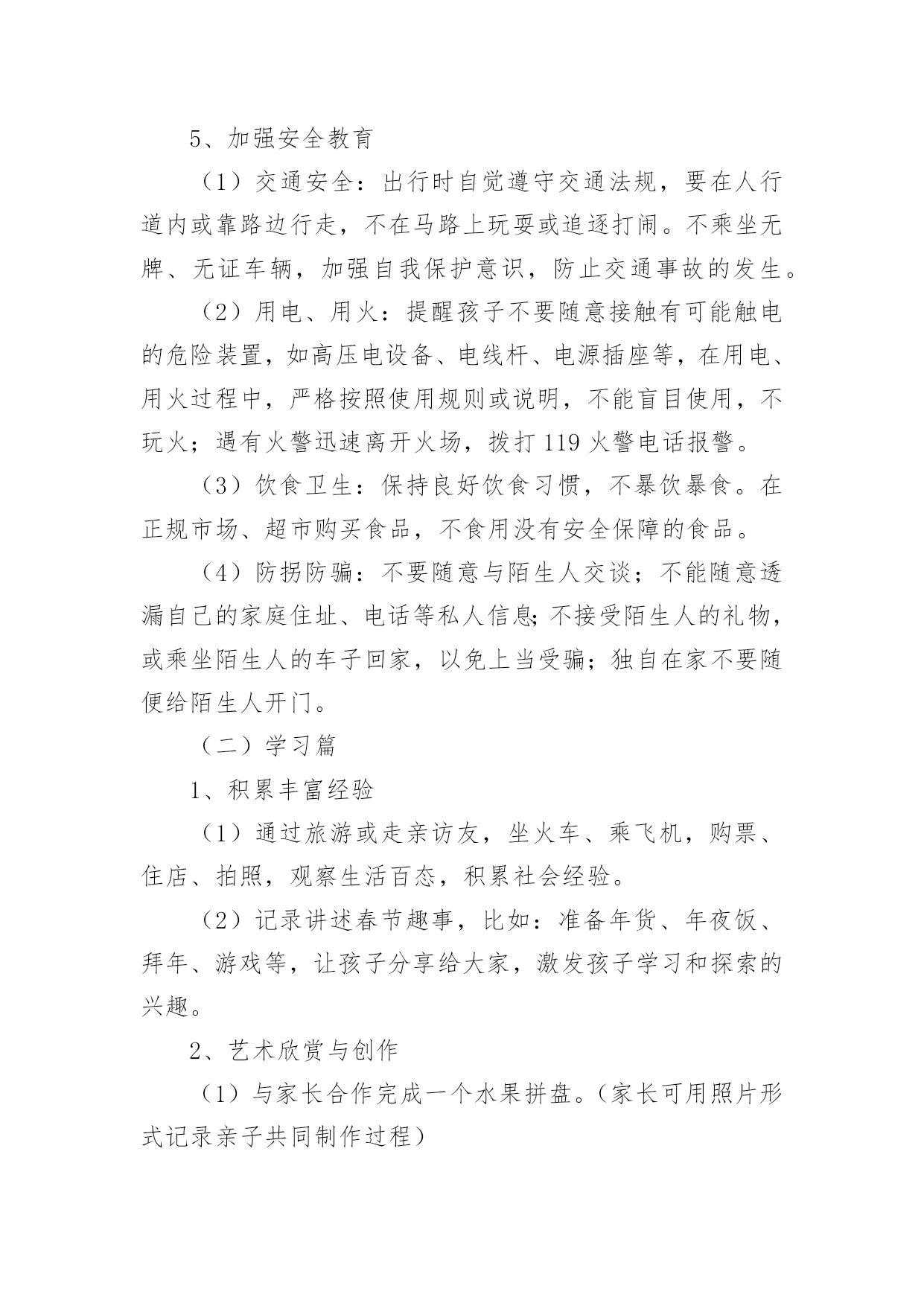 5、加强安全教育

（1）交通安全：出行时自觉遵守交通法规，要在人行道内或靠路边行走，不在马路上玩耍或追逐打闹。不乘坐无牌、无证车辆，加强自我保护意识，防止交通事故的发生。

（2）用电、用火：提醒孩子不要随意接触有可能触电的危险装置，如高压电设备、电线杆、电源插座等，在用电、用火过程中，严格按照使用规则或说明，不能盲目使用，不玩火；遇有火警迅速离开火场，拨打119火警电话报警。

（3）饮食卫生：保持良好饮食习惯，不暴饮暴食。在正规市场、超市购买食品，不食用没有安全保障的食品。

（4）防拐防骗：不要随意与陌生人交谈；不能随意透漏自己的家庭住址、电话等私人信息;不接受陌生人的礼物，或乘坐陌生人的车子回家，以免上当受骗；独自在家不要随便给陌生人开门。

（二）学习篇

1、积累丰富经验

（1）通过旅游或走亲访友，坐火车、乘飞机，购票、住店、拍照，观察生活百态，积累社会经验。

（2）记录讲述春节趣事，比如：准备年货、年夜饭、拜年、游戏等，让孩子分享给大家，激发孩子学习和探索的兴趣。

2、艺术欣赏与创作

（1）与家长合作完成一个水果拼盘。（家长可用照片形式记录亲子共同制作过程）